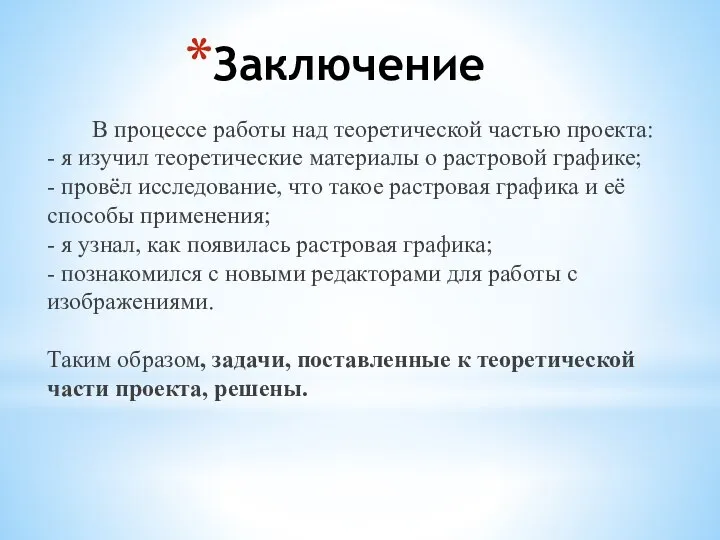 *Заключение

В процессе работы над теоретической частью проекта:
- я изучил теоретические материалы о растровой графике;
- провёл исследование, что такое растровая графика и её способы применения;
- я узнал, как появилась растровая графика;
- познакомился с новыми редакторами для работы с изображениями.

Таким образом, задачи, поставленные к теоретической части проекта, решены.